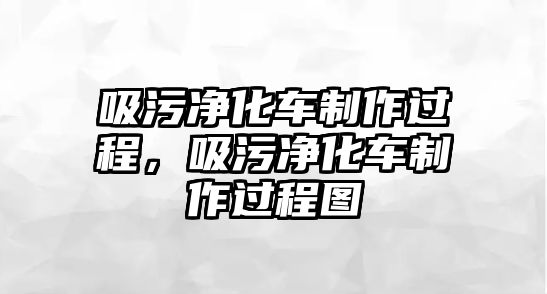 吸污净化车制作过程，吸污净化车制作过程图